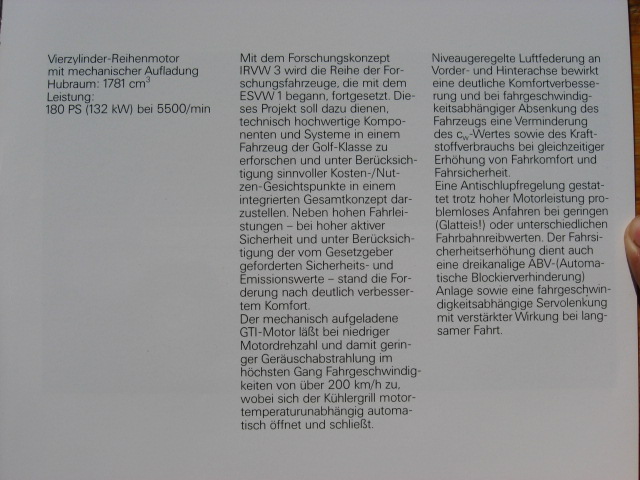 Vierzylinder-Reihenmotor
mit mechanischer Aufladung
Hubraum: 1781 $cm^3$
Leistung:
180 PS (132 kW) bei 5500/min

Mit dem Forschungskonzept IRVW 3 wird die Reihe der Forschungsfahrzeuge, die mit dem ESVW 1 begann, fortgesetzt. Dieses Projekt soll dazu dienen, technisch hochwertige Komponenten und Systeme in einem Fahrzeug der Golf-Klasse zu erforschen und unter Berücksichtigung sinnvoller Kosten-/Nutzen-Gesichtspunkte in einem integrierten Gesamtkonzept darzustellen. Neben hohen Fahrleistungen – bei hoher aktiver Sicherheit und unter Berücksichtigung der vom Gesetzgeber geforderten Sicherheits- und Emissionswerte – stand die Forderung nach deutlich verbessertem Komfort.
Der mechanisch aufgeladene GTI-Motor läßt bei niedriger Motordrehzahl und damit geringer Geräuschabstrahlung im höchsten Gang Fahrgeschwindigkeiten von über 200 km/h zu, wobei sich der Kühlergrill motortemperaturunabhängig automatisch öffnet und schließt.

Niveaugeregelte Luftfederung an Vorder- und Hinterachse bewirkt eine deutliche Komfortverbesserung und bei fahrgeschwindigkeitsabhängiger Absenkung des Fahrzeugs eine Verminderung des $c_w$-Wertes sowie des Kraftstoffverbrauchs bei gleichzeitiger Erhöhung von Fahrkomfort und Fahrsicherheit.
Eine Antischlupfregelung gestattet trotz hoher Motorleistung problemloses Anfahren bei geringen (Glatteis!) oder unterschiedlichen Fahrbahnreibwerten. Der Fahrsicherheitserhöhung dient auch eine dreikanalige ABV-(Automatische Blockierverhinderung) Anlage sowie eine fahrgeschwindigkeitsabhängige Servolenkung mit verstärkter Wirkung bei langsamer Fahrt.